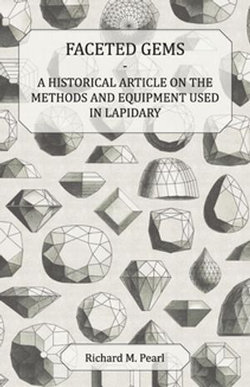 FACETED GEMS
-
A HISTORICAL ARTICLE ON THE METHODS AND EQUIPMENT USED IN LAPIDARY

Richard M. Pearl